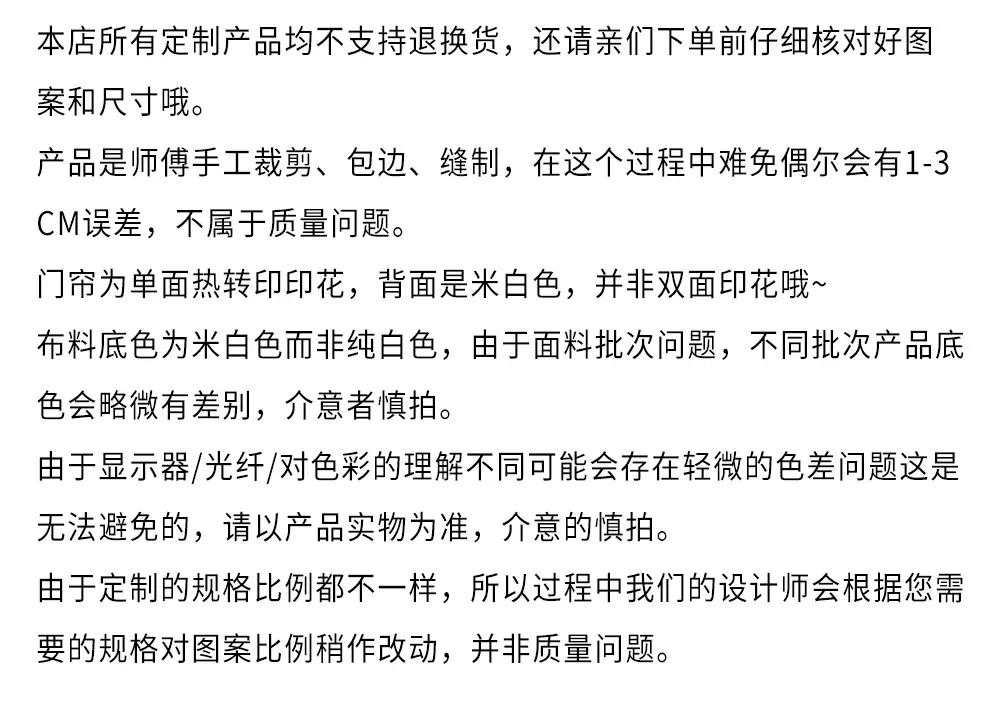 本店所有定制产品均不支持退换货，还请亲们下单前仔细核对好图案和尺寸哦。

产品是师傅手工裁剪、包边、缝制，在这个过程中难免偶尔会有1-3CM误差，不属于质量问题。

门帘为单面热转印印花，背面是米白色，并非双面印花哦~

布料底色为米白色而非纯白色，由于面料批次问题，不同批次产品底色会略微有差别，介意者慎拍。

由于显示器/光纤/对色彩的理解不同可能会存在轻微的色差问题这是无法避免的，请以产品实物为准，介意的慎拍。

由于定制的规格比例都不一样，所以过程中我们的设计师会根据您需要的规格对图案比例稍作改动，并非质量问题。